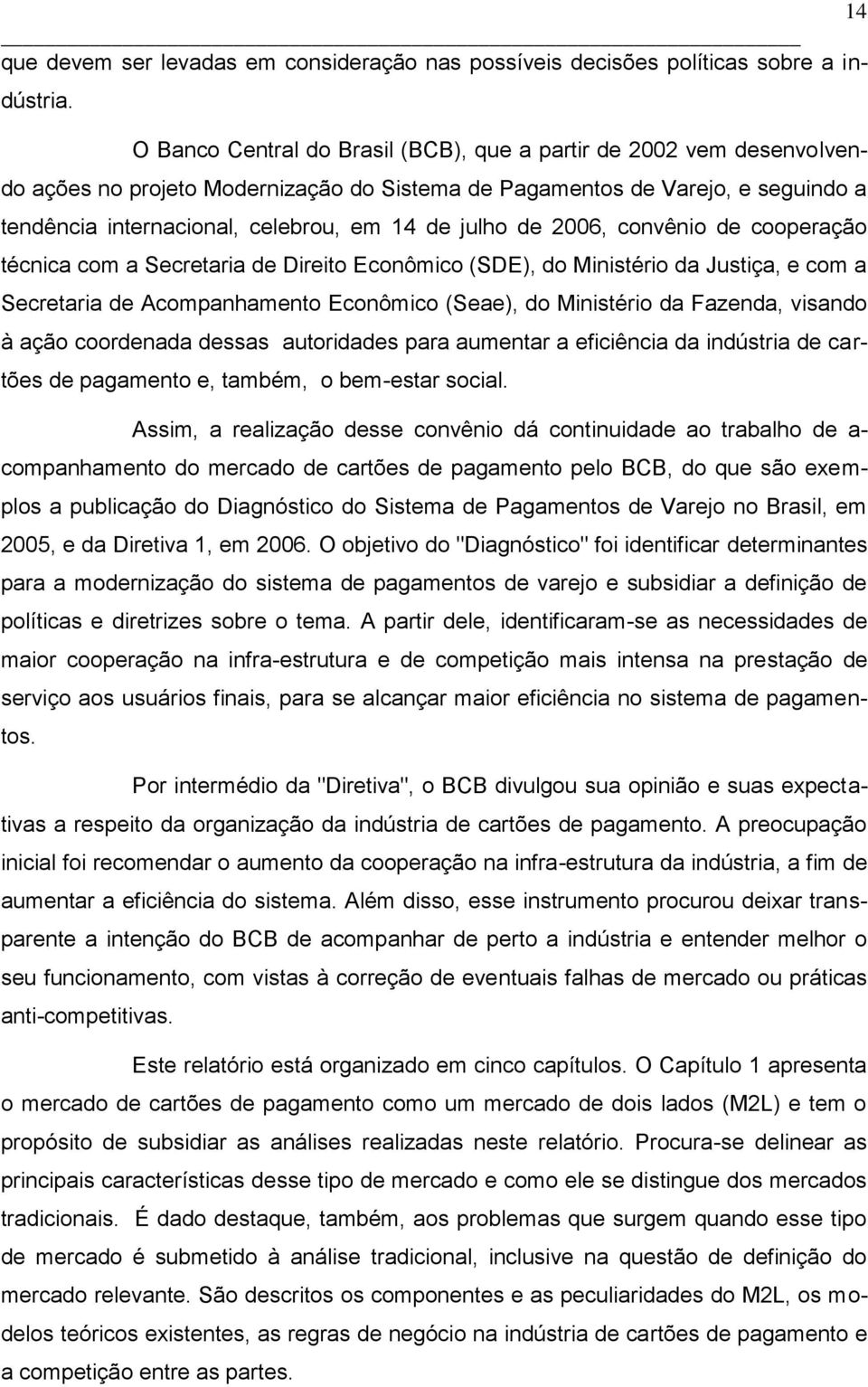 14

que devem ser levadas em consideração nas possíveis decisões políticas sobre a indústria.

O Banco Central do Brasil (BCB), que a partir de 2002 vem desenvolvendo ações no projeto Modernização do Sistema de Pagamentos de Varejo, e seguindo a tendência internacional, celebrou, em 14 de julho de 2006, convênio de cooperação técnica com a Secretaria de Direito Econômico (SDE), do Ministério da Justiça, e com a Secretaria de Acompanhamento Econômico (Seae), do Ministério da Fazenda, visando à ação coordenada dessas autoridades para aumentar a eficiência da indústria de cartões de pagamento e, também, o bem-estar social.

Assim, a realização desse convênio dá continuidade ao trabalho de acompanhamento do mercado de cartões de pagamento pelo BCB, do que são exemplos a publicação do Diagnóstico do Sistema de Pagamentos de Varejo no Brasil, em 2005, e da Diretiva 1, em 2006. O objetivo do "Diagnóstico" foi identificar determinantes para a modernização do sistema de pagamentos de varejo e subsidiar a definição de políticas e diretrizes sobre o tema. A partir dele, identificaram-se as necessidades de maior cooperação na infra-estrutura e de competição mais intensa na prestação de serviço aos usuários finais, para se alcançar maior eficiência no sistema de pagamentos.

Por intermédio da "Diretiva", o BCB divulgou sua opinião e suas expectativas a respeito da organização da indústria de cartões de pagamento. A preocupação inicial foi recomendar o aumento da cooperação na infra-estrutura da indústria, a fim de aumentar a eficiência do sistema. Além disso, esse instrumento procurou deixar transparente a intenção do BCB de acompanhar de perto a indústria e entender melhor o seu funcionamento, com vistas à correção de eventuais falhas de mercado ou práticas anti-competitivas.

Este relatório está organizado em cinco capítulos. O Capítulo 1 apresenta o mercado de cartões de pagamento como um mercado de dois lados (M2L) e tem o propósito de subsidiar as análises realizadas neste relatório. Procura-se delinear as principais características desse tipo de mercado e como ele se distingue dos mercados tradicionais. É dado destaque, também, aos problemas que surgem quando esse tipo de mercado é submetido à análise tradicional, inclusive na questão de definição do mercado relevante. São descritos os componentes e as peculiaridades do M2L, os modelos teóricos existentes, as regras de negócio na indústria de cartões de pagamento e a competição entre as partes.